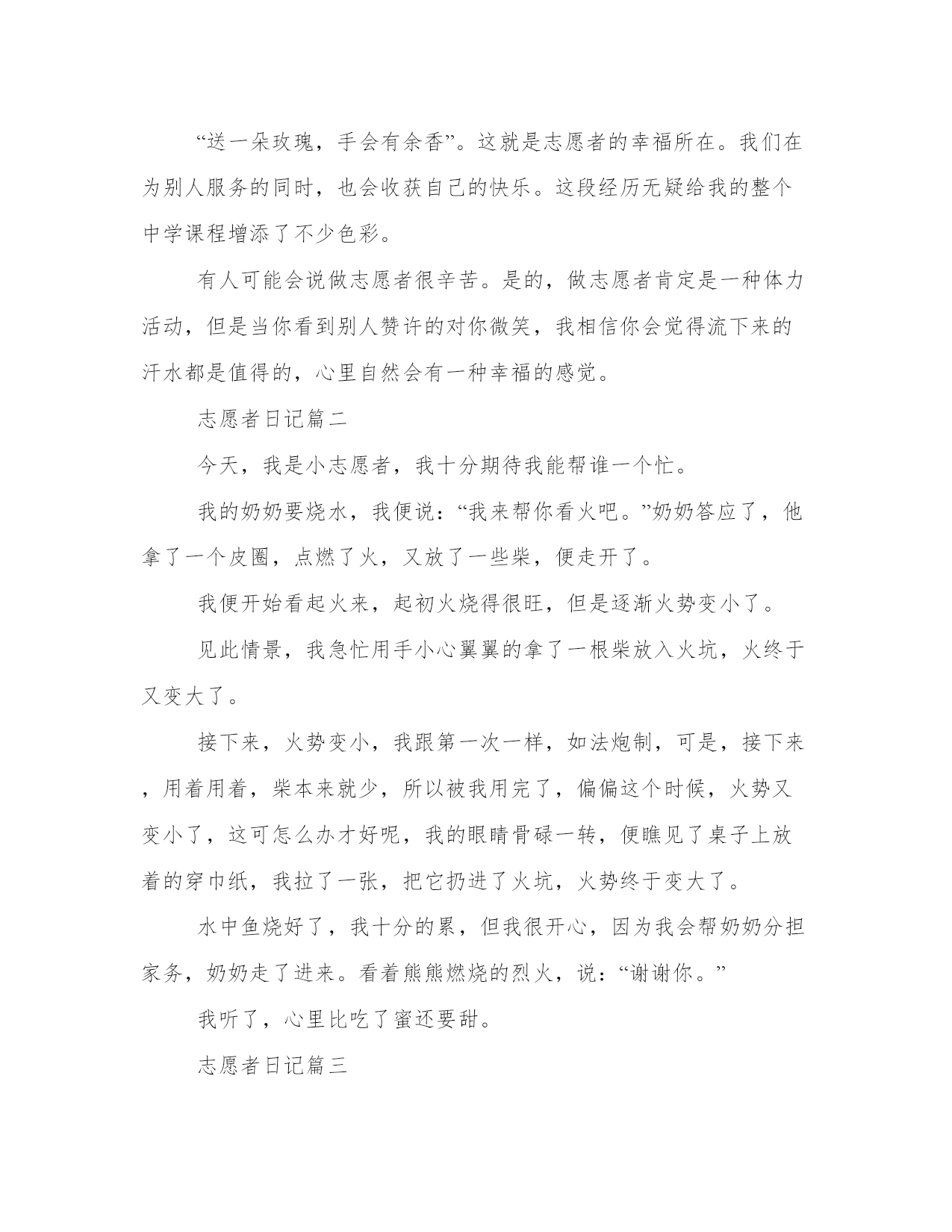 “送一朵玫瑰，手会有余香”。这就是志愿者的幸福所在。我们在为别人服务的同时，也会收获自己的快乐。这段经历无疑给我的整个中学课程增添了不少色彩。

有人可能会说做志愿者很辛苦。是的，做志愿者肯定是一种体力活动，但是当你看到别人赞许的对你微笑，我相信你会觉得流下来的汗水都是值得的，心里自然会有一种幸福的感觉。

志愿者日记篇二

今天，我是小志愿者，我十分期待我能帮谁一个忙。

我的奶奶要烧水，我便说：“我来帮你看火吧。”奶奶答应了，他拿了一个皮圈，点燃了火，又放了一些柴，便走开了。

我便开始看起火来，起初火烧得很旺，但是逐渐火势变小了。

见此情景，我急忙用手小心翼翼的拿了一根柴放入火坑，火终于又变大了。

接下来，火势变小，我跟第一次一样，如法炮制，可是，接下来，用着用着，柴本来就少，所以被我用完了，偏偏这个时候，火势又变小了，这可怎么办才好呢，我的眼睛骨碌一转，便瞧见了桌子上放着的穿巾纸，我拉了一张，把它扔进了火坑，火势终于变大了。

水中鱼烧好了，我十分的累，但我很开心，因为我会帮奶奶分担家务，奶奶走了进来。看着熊熊燃烧的烈火，说：“谢谢你。”

我听了，心里比吃了蜜还要甜。

志愿者日记篇三